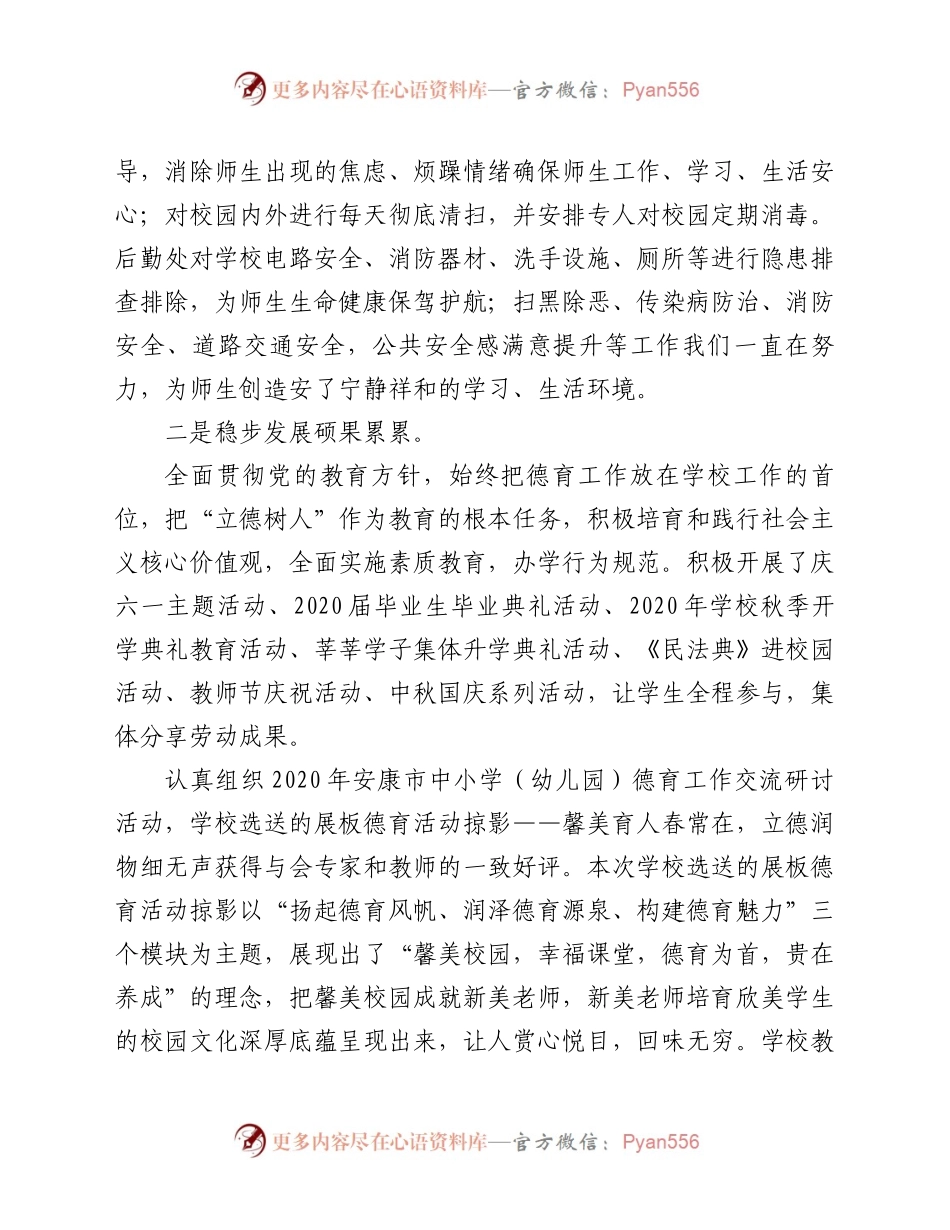 更多内容尽在心语资料库—官方微信：Pyan556

导，消除师生出现的焦虑、烦躁情绪确保师生工作、学习、生活安心；对校园内外进行每天彻底清扫，并安排专人对校园定期消毒。后勤处对学校电路安全、消防器材、洗手设施、厕所等进行隐患排查排除，为师生生命健康保驾护航；扫黑除恶、传染病防治、消防安全、道路交通安全，公共安全感满意提升等工作我们一直在努力，为师生创造安了宁静祥和的学习、生活环境。

二是稳步发展硕果累累。

全面贯彻党的教育方针，始终把德育工作放在学校工作的首位，把“立德树人”作为教育的根本任务，积极培育和践行社会主义核心价值观，全面实施素质教育，办学行为规范。积极开展了庆六一主题活动、2020届毕业生毕业典礼活动、2020年学校秋季开学典礼教育活动、莘莘学子集体升学典礼活动、《民法典》进校园活动、教师节庆祝活动、中秋国庆系列活动，让学生全程参与，集体分享劳动成果。

认真组织2020年安康市中小学（幼儿园）德育工作交流研讨活动，学校选送的展板德育活动掠影——馨美育人春常在，立德润物细无声获得与会专家和教师的一致好评。本次学校选送的展板德育活动掠影以“扬起德育风帆、润泽德育源泉、构建德育魅力”三个模块为主题，展现出了“馨美校园，幸福课堂，德育为首，贵在养成”的理念，把馨美校园成就新美老师，新美老师培育欣美学生的校园文化深厚底蕴呈现出来，让人赏心悦目，回味无穷。学校教

更多内容尽在心语资料库—官方微信：Pyan556